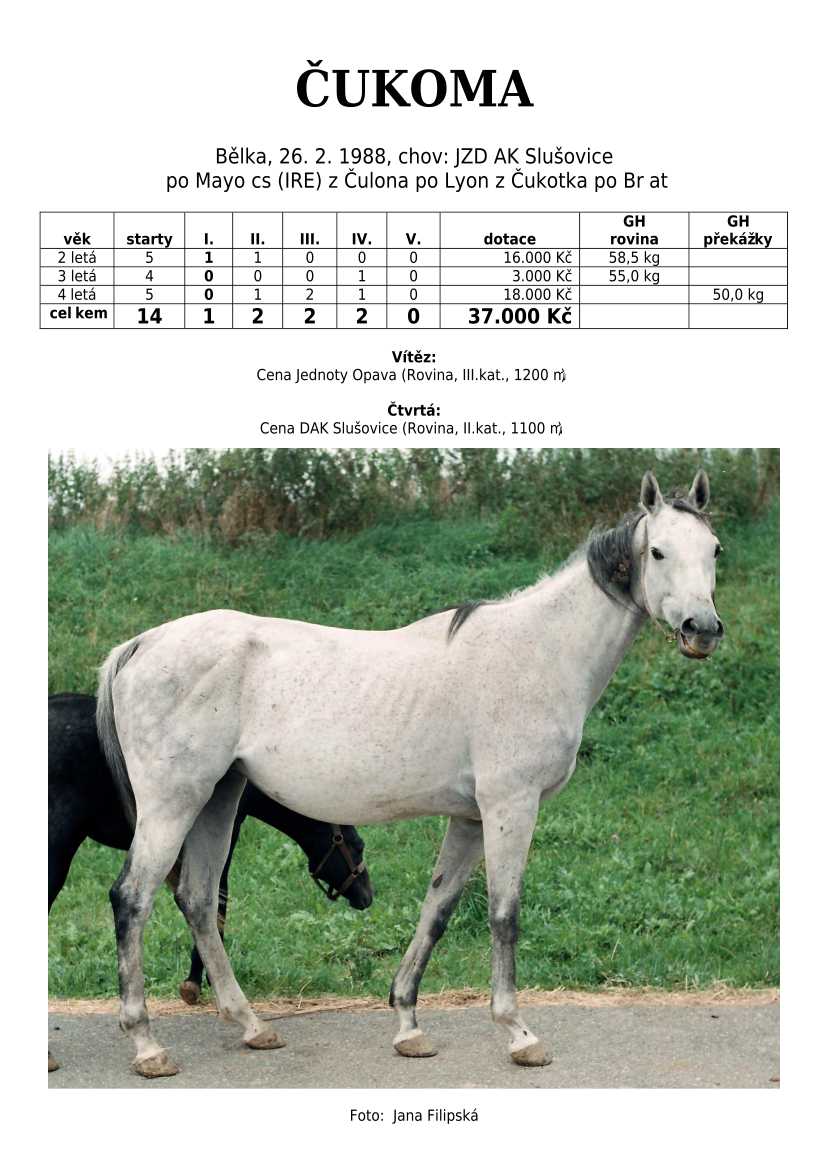 ČUKOMA

Bělka, 26. 2. 1988, chov: JZD AK Slušovice
po Mayo cs (IRE) z Čulona po Lyon z Čukotka po Br at

| věk | starty | I. | II. | III. | IV. | V. | dotace | GH rovina | GH překážky |
|---|---|---|---|---|---|---|---|---|---|
| 2 letá | 5 | 1 | 1 | 0 | 0 | 0 | 16.000 Kč | 58,5 kg | |
| 3 letá | 4 | 0 | 0 | 0 | 1 | 0 | 3.000 Kč | 55,0 kg | |
| 4 letá | 5 | 0 | 1 | 2 | 1 | 0 | 18.000 Kč | | 50,0 kg |
| cel kem | 14 | 1 | 2 | 2 | 2 | 0 | 37.000 Kč | | |

Vítěz:
Cena Jednoty Opava (Rovina, III.kat., 1200 m)

Čtvrtá:
Cena DAK Slušovice (Rovina, II.kat., 1100 m)

Foto: Jana Filipská